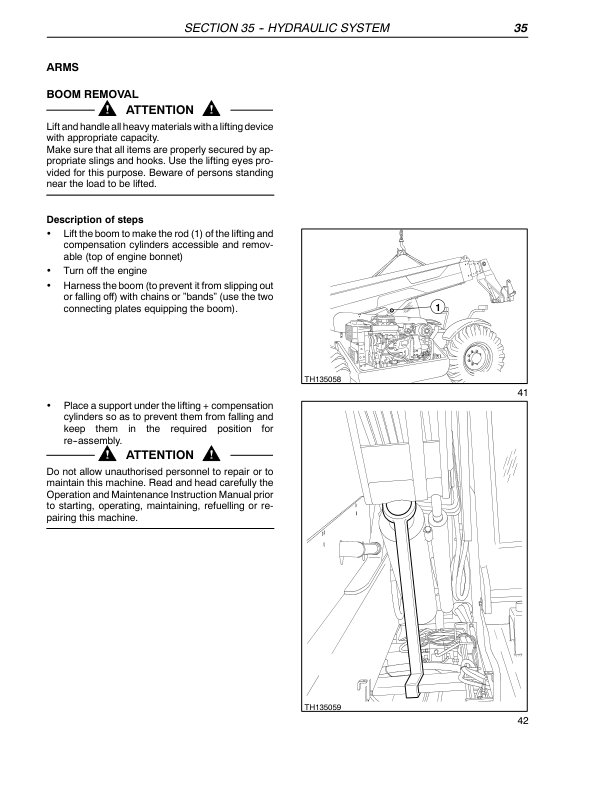 SECTION 35 - HYDRAULIC SYSTEM 35

ARMS

BOOM REMOVAL

ATTENTION

Lift and handle all heavy materials with a lifting device with appropriate capacity.
Make sure that all items are properly secured by appropriate slings and hooks. Use the lifting eyes provided for this purpose. Beware of persons standing near the load to be lifted.

Description of steps

• Lift the boom to make the rod (1) of the lifting and compensation cylinders accessible and removable (top of engine bonnet)
• Turn off the engine
• Harness the boom (to prevent it from slipping out or falling off) with chains or "bands" (use the two connecting plates equipping the boom).

1

TH135058

41

• Place a support under the lifting + compensation cylinders so as to prevent them from falling and keep them in the required position for re-assembly.

ATTENTION

Do not allow unauthorised personnel to repair or to maintain this machine. Read and head carefully the Operation and Maintenance Instruction Manual prior to starting, operating, maintaining, refuelling or repairing this machine.

TH135059

42